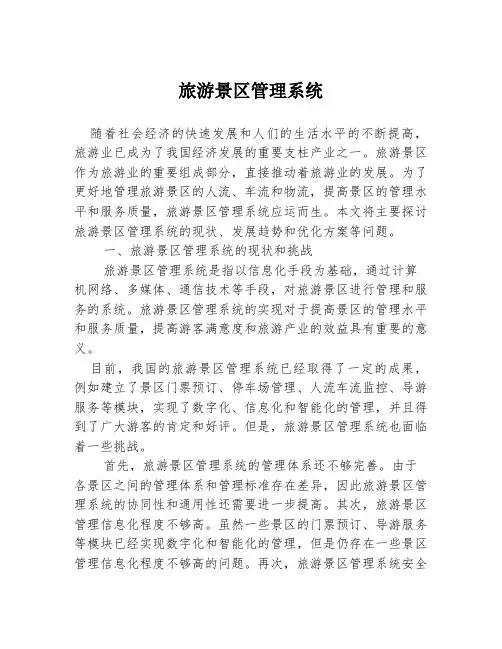 旅游景区管理系统

随着社会经济的快速发展和人们的生活水平的不断提高，旅游业已成为了我国经济发展的重要支柱产业之一。旅游景区作为旅游业的重要组成部分，直接推动着旅游业的发展。为了更好地管理旅游景区的人流、车流和物流，提高景区的管理水平和服务质量，旅游景区管理系统应运而生。本文将主要探讨旅游景区管理系统的现状、发展趋势和优化方案等问题。

一、旅游景区管理系统的现状和挑战

旅游景区管理系统是指以信息化手段为基础，通过计算机网络、多媒体、通信技术等手段，对旅游景区进行管理和服务的系统。旅游景区管理系统的实现对于提高景区的管理水平和服务质量，提高游客满意度和旅游产业的效益具有重要的意义。

目前，我国的旅游景区管理系统已经取得了一定的成果，例如建立了景区门票预订、停车场管理、人流车流监控、导游服务等模块，实现了数字化、信息化和智能化的管理，并且得到了广大游客的肯定和好评。但是，旅游景区管理系统也面临着一些挑战。

首先，旅游景区管理系统的管理体系还不够完善。由于各景区之间的管理体系和管理标准存在差异，因此旅游景区管理系统的协同性和通用性还需要进一步提高。其次，旅游景区管理信息化程度不够高。虽然一些景区的门票预订、导游服务等模块已经实现数字化和智能化的管理，但是仍存在一些景区管理信息化程度不够高的问题。再次，旅游景区管理系统安全